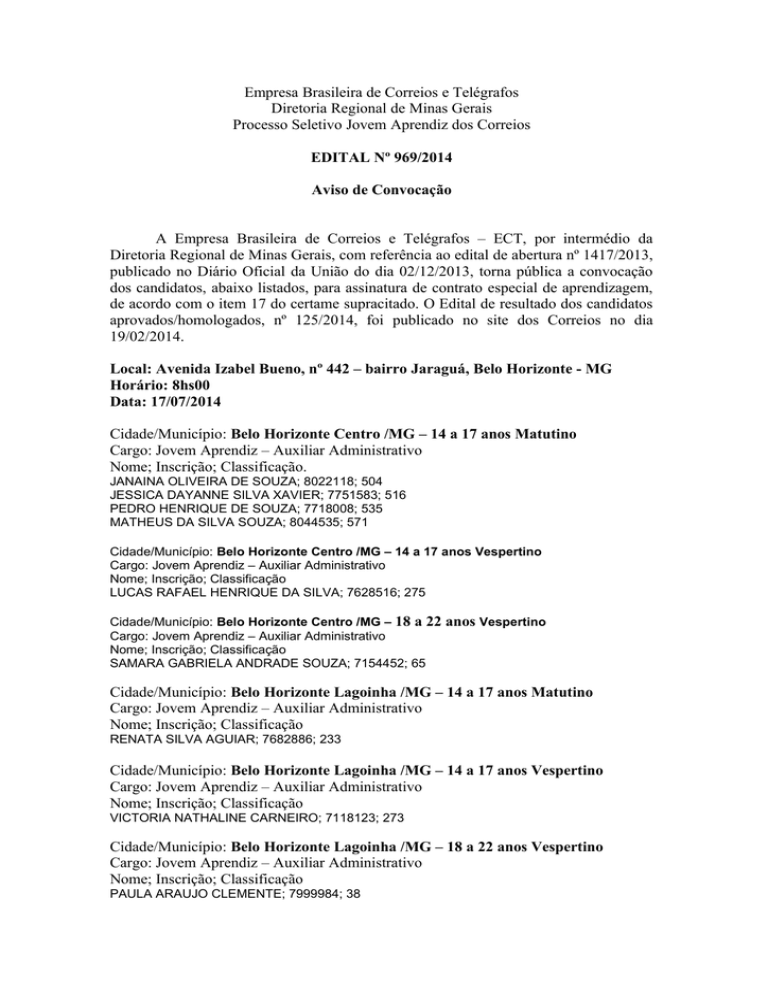 Empresa Brasileira de Correios e Telégrafos
Diretoria Regional de Minas Gerais
Processo Seletivo Jovem Aprendiz dos Correios

EDITAL Nº 969/2014

Aviso de Convocação

A Empresa Brasileira de Correios e Telégrafos – ECT, por intermédio da Diretoria Regional de Minas Gerais, com referência ao edital de abertura nº 1417/2013, publicado no Diário Oficial da União do dia 02/12/2013, torna pública a convocação dos candidatos, abaixo listados, para assinatura de contrato especial de aprendizagem, de acordo com o item 17 do certame supracitado. O Edital de resultado dos candidatos aprovados/homologados, nº 125/2014, foi publicado no site dos Correios no dia 19/02/2014.

Local: Avenida Izabel Bueno, nº 442 – bairro Jaraguá, Belo Horizonte - MG
Horário: 8hs00
Data: 17/07/2014

Cidade/Município: Belo Horizonte Centro /MG – 14 a 17 anos Matutino
Cargo: Jovem Aprendiz – Auxiliar Administrativo
Nome; Inscrição; Classificação.
JANAINA OLIVEIRA DE SOUZA; 8022118; 504
JESSICA DAYANNE SILVA XAVIER; 7751583; 516
PEDRO HENRIQUE DE SOUZA; 7718008; 535
MATHEUS DA SILVA SOUZA; 8044535; 571

Cidade/Município: Belo Horizonte Centro /MG – 14 a 17 anos Vespertino
Cargo: Jovem Aprendiz – Auxiliar Administrativo
Nome; Inscrição; Classificação
LUCAS RAFAEL HENRIQUE DA SILVA; 7628516; 275

Cidade/Município: Belo Horizonte Centro /MG – 18 a 22 anos Vespertino
Cargo: Jovem Aprendiz – Auxiliar Administrativo
Nome; Inscrição; Classificação
SAMARA GABRIELA ANDRADE SOUZA; 7154452; 65

Cidade/Município: Belo Horizonte Lagoinha /MG – 14 a 17 anos Matutino
Cargo: Jovem Aprendiz – Auxiliar Administrativo
Nome; Inscrição; Classificação
RENATA SILVA AGUIAR; 7682886; 233

Cidade/Município: Belo Horizonte Lagoinha /MG – 14 a 17 anos Vespertino
Cargo: Jovem Aprendiz – Auxiliar Administrativo
Nome; Inscrição; Classificação
VICTORIA NATHALINE CARNEIRO; 7118123; 273

Cidade/Município: Belo Horizonte Lagoinha /MG – 18 a 22 anos Vespertino
Cargo: Jovem Aprendiz – Auxiliar Administrativo
Nome; Inscrição; Classificação
PAULA ARAUJO CLEMENTE; 7999984; 38